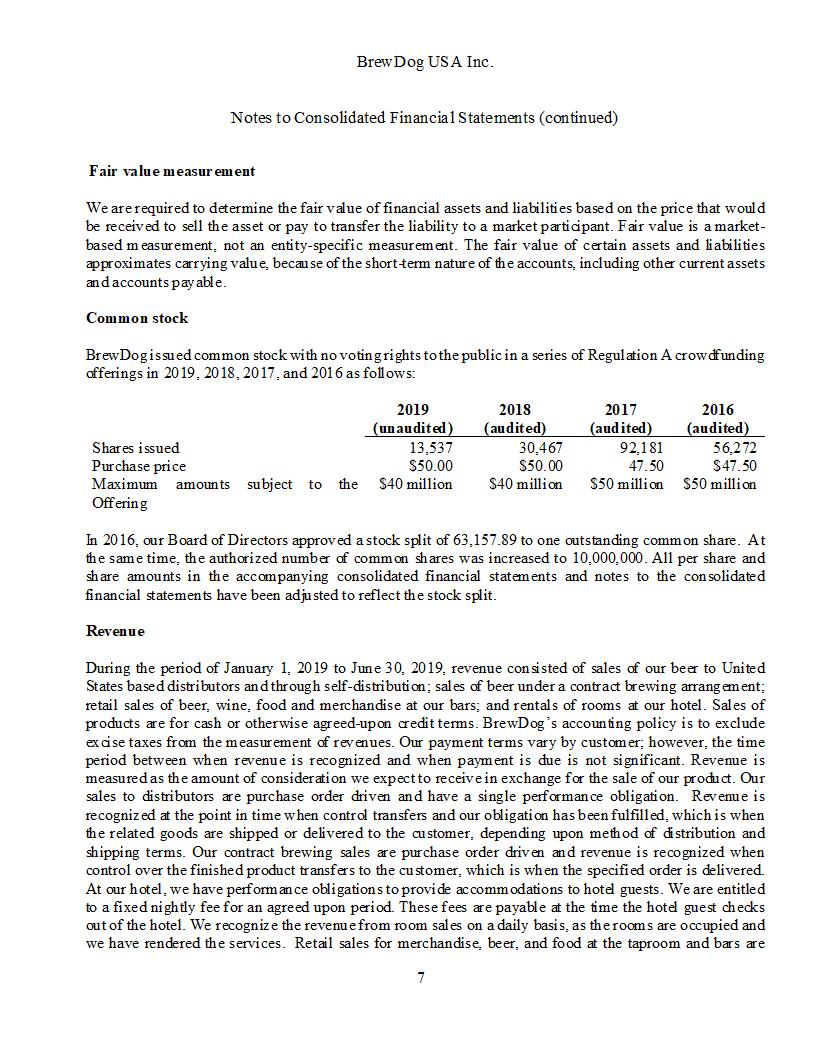 BrewDog USA Inc.

Notes to Consolidated Financial Statements (continued)

Fair value measurement

We are required to determine the fair value of financial assets and liabilities based on the price that would be received to sell the asset or pay to transfer the liability to a market participant. Fair value is a market-based measurement, not an entity-specific measurement. The fair value of certain assets and liabilities approximates carrying value, because of the short-term nature of the accounts, including other current assets and accounts payable.

Common stock

BrewDog issued common stock with no voting rights to the public in a series of Regulation A crowdfunding offerings in 2019, 2018, 2017, and 2016 as follows:

| | 2019 (unaudited) | 2018 (audited) | 2017 (audited) | 2016 (audited) |
|---|---|---|---|---|
| Shares issued | 13,537 | 30,467 | 92,181 | 56,272 |
| Purchase price | \$50.00 | \$50.00 | 47.50 | \$47.50 |
| Maximum amounts subject to the Offering | \$40 million | \$40 million | \$50 million | \$50 million |

In 2016, our Board of Directors approved a stock split of 63,157.89 to one outstanding common share. At the same time, the authorized number of common shares was increased to 10,000,000. All per share and share amounts in the accompanying consolidated financial statements and notes to the consolidated financial statements have been adjusted to reflect the stock split.

Revenue

During the period of January 1, 2019 to June 30, 2019, revenue consisted of sales of our beer to United States based distributors and through self-distribution; sales of beer under a contract brewing arrangement; retail sales of beer, wine, food and merchandise at our bars; and rentals of rooms at our hotel. Sales of products are for cash or otherwise agreed-upon credit terms. BrewDog's accounting policy is to exclude excise taxes from the measurement of revenues. Our payment terms vary by customer; however, the time period between when revenue is recognized and when payment is due is not significant. Revenue is measured as the amount of consideration we expect to receive in exchange for the sale of our product. Our sales to distributors are purchase order driven and have a single performance obligation. Revenue is recognized at the point in time when control transfers and our obligation has been fulfilled, which is when the related goods are shipped or delivered to the customer, depending upon method of distribution and shipping terms. Our contract brewing sales are purchase order driven and revenue is recognized when control over the finished product transfers to the customer, which is when the specified order is delivered. At our hotel, we have performance obligations to provide accommodations to hotel guests. We are entitled to a fixed nightly fee for an agreed upon period. These fees are payable at the time the hotel guest checks out of the hotel. We recognize the revenue from room sales on a daily basis, as the rooms are occupied and we have rendered the services. Retail sales for merchandise, beer, and food at the taproom and bars are

7